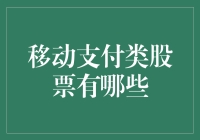 移动支付类股票有哪些